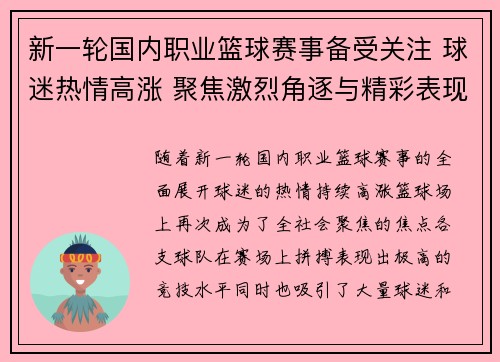 新一轮国内职业篮球赛事备受关注 球迷热情高涨 聚焦激烈角逐与精彩表现

随着新一轮国内职业篮球赛事的全面展开球迷的热情持续高涨篮球场上再次成为了全社会聚焦的焦点各支球队在赛场上拼搏表现出极高的竞技水平同时也吸引了大量球迷和